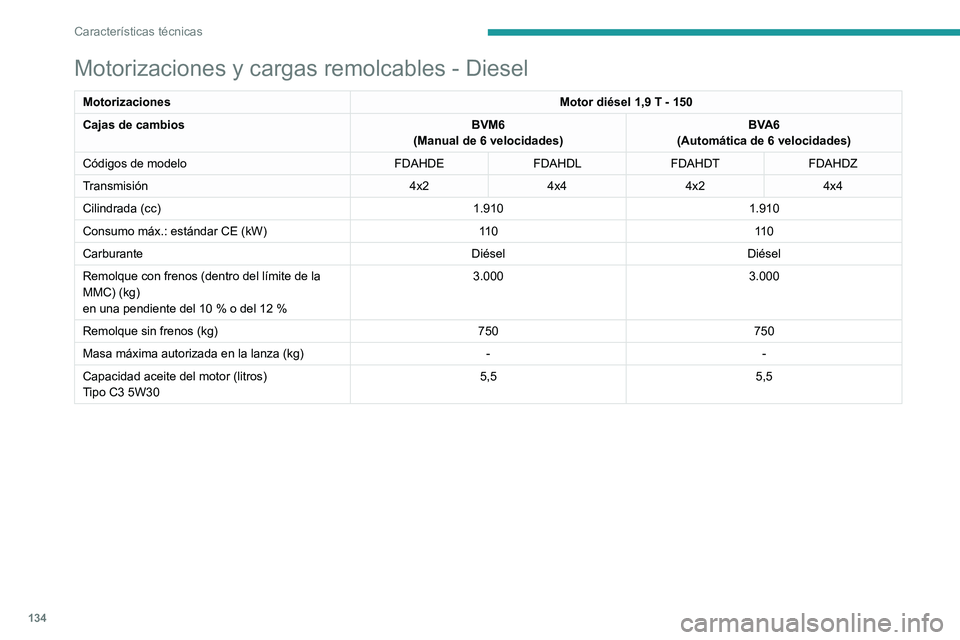 Características técnicas

Motorizaciones y cargas remolcables - Diesel

| Motorizaciones | Motor diésel 1,9 T - 150 | | | |
|---|---|---|---|---|
| Cajas de cambios | BVM6 (Manual de 6 velocidades) | | BVA6 (Automática de 6 velocidades) | |
| Códigos de modelo | FDAHDE | FDAHDL | FDAHDT | FDAHDZ |
| Transmisión | 4x2 | 4x4 | 4x2 | 4x4 |
| Cilindrada (cc) | 1.910 | | 1.910 | |
| Consumo máx.: estándar CE (kW) | 110 | | 110 | |
| Carburante | Diésel | | Diésel | |
| Remolque con frenos (dentro del límite de la MMC) (kg) en una pendiente del 10 % o del 12 % | 3.000 | | 3.000 | |
| Remolque sin frenos (kg) | 750 | | 750 | |
| Masa máxima autorizada en la lanza (kg) | - | | - | |
| Capacidad aceite del motor (litros) Tipo C3 5W30 | 5,5 | | 5,5 | |

134

carmanualsonline.info